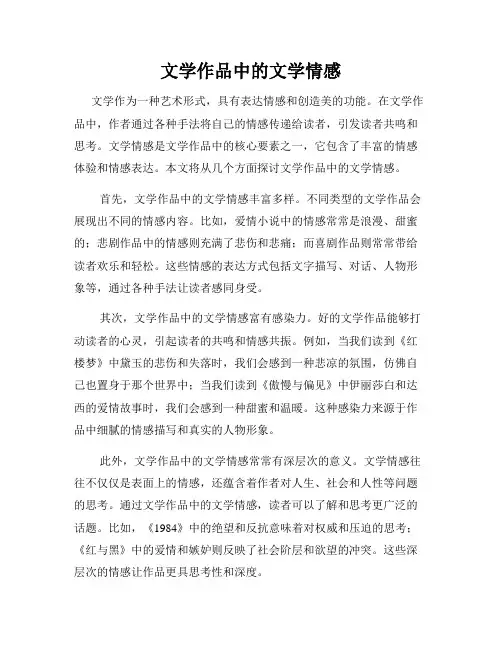 文学作品中的文学情感

文学作为一种艺术形式，具有表达情感和创造美的功能。在文学作品中，作者通过各种手法将自己的情感传递给读者，引发读者共鸣和思考。文学情感是文学作品中的核心要素之一，它包含了丰富的情感体验和情感表达。本文将从几个方面探讨文学作品中的文学情感。

首先，文学作品中的文学情感丰富多样。不同类型的文学作品会展现出不同的情感内容。比如，爱情小说中的情感常常是浪漫、甜蜜的；悲剧作品中的情感则充满了悲伤和悲痛；而喜剧作品则常常带给读者欢乐和轻松。这些情感的表达方式包括文字描写、对话、人物形象等，通过各种手法让读者感同身受。

其次，文学作品中的文学情感富有感染力。好的文学作品能够打动读者的心灵，引起读者的共鸣和情感共振。例如，当我们读到《红楼梦》中黛玉的悲伤和失落时，我们会感到一种悲凉的氛围，仿佛自己也置身于那个世界中；当我们读到《傲慢与偏见》中伊丽莎白和达西的爱情故事时，我们会感到一种甜蜜和温暖。这种感染力来源于作品中细腻的情感描写和真实的人物形象。

此外，文学作品中的文学情感常常有深层次的意义。文学情感往往不仅仅是表面上的情感，还蕴含着作者对人生、社会和人性等问题的思考。通过文学作品中的文学情感，读者可以了解和思考更广泛的话题。比如，《1984》中的绝望和反抗意味着对权威和压迫的思考；《红与黑》中的爱情和嫉妒则反映了社会阶层和欲望的冲突。这些深层次的情感让作品更具思考性和深度。